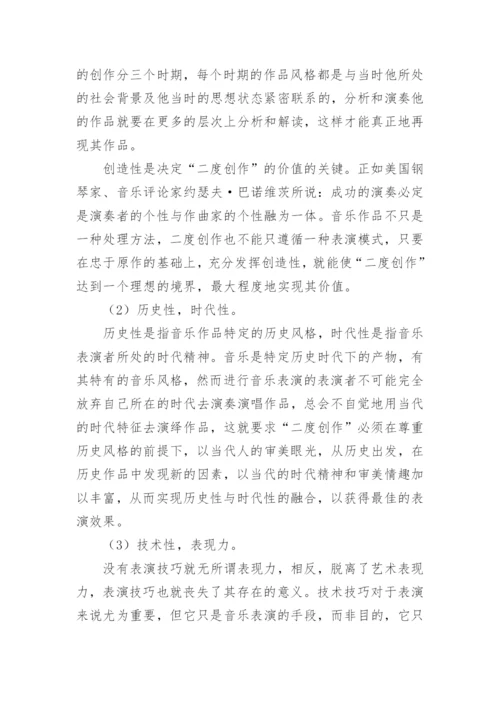 的创作分三个时期，每个时期的作品风格都是与当时他所处的社会背景及他当时的思想状态紧密联系的，分析和演奏他的作品就要在更多的层次上分析和解读，这样才能真正地再现其作品。

创造性是决定“二度创作”的价值的关键。正如美国钢琴家、音乐评论家约瑟夫·巴诺维茨所说：成功的演奏必定是演奏者的个性与作曲家的个性融为一体。音乐作品不只是一种处理方法，二度创作也不能只遵循一种表演模式，只要在忠于原作的基础上，充分发挥创造性，就能使“二度创作”达到一个理想的境界，最大程度地实现其价值。

（2）历史性，时代性。

历史性是指音乐作品特定的历史风格，时代性是指音乐表演者所处的时代精神。音乐是特定历史时代下的产物，有其特有的音乐风格，然而进行音乐表演的表演者不可能完全放弃自己所在的时代去演奏演唱作品，总会不自觉地用当代的时代特征去演绎作品，这就要求“二度创作”必须在尊重历史风格的前提下，以当代人的审美眼光，从历史出发，在历史作品中发现新的因素，以当代的时代精神和审美情趣加以丰富，从而实现历史性与时代性的融合，以获得最佳的表演效果。

（3）技术性，表现力。

没有表演技巧就无所谓表现力，相反，脱离了艺术表现力，表演技巧也就丧失了其存在的意义。技术技巧对于表演来说尤为重要，但它只是音乐表演的手段，而非目的，它只